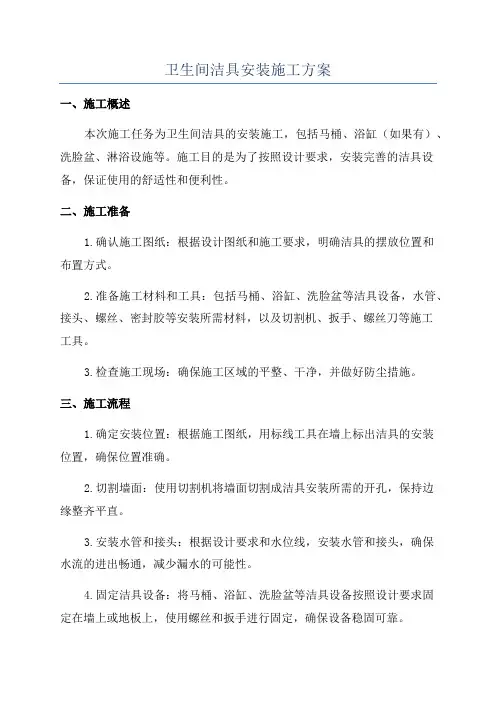 卫生间洁具安装施工方案

一、施工概述

本次施工任务为卫生间洁具的安装施工，包括马桶、浴缸（如果有）、洗脸盆、淋浴设施等。施工目的是为了按照设计要求，安装完善的洁具设备，保证使用的舒适性和便利性。

二、施工准备

1.确认施工图纸：根据设计图纸和施工要求，明确洁具的摆放位置和布置方式。

2.准备施工材料和工具：包括马桶、浴缸、洗脸盆等洁具设备，水管、接头、螺丝、密封胶等安装所需材料，以及切割机、扳手、螺丝刀等施工工具。

3.检查施工现场：确保施工区域的平整、干净，并做好防尘措施。

三、施工流程

1.确定安装位置：根据施工图纸，用标线工具在墙上标出洁具的安装位置，确保位置准确。

2.切割墙面：使用切割机将墙面切割成洁具安装所需的开孔，保持边缘整齐平直。

3.安装水管和接头：根据设计要求和水位线，安装水管和接头，确保水流的进出畅通，减少漏水的可能性。

4.固定洁具设备：将马桶、浴缸、洗脸盆等洁具设备按照设计要求固定在墙上或地板上，使用螺丝和扳手进行固定，确保设备稳固可靠。